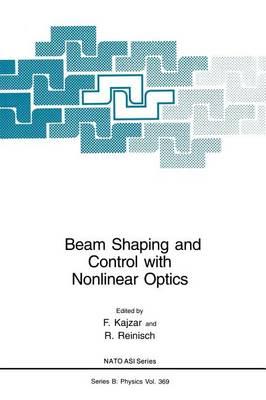 Beam Shaping and Control with Nonlinear Optics

Edited by
F. Kajzar and
R. Reinisch

NATO ASI Series

Series B: Physics Vol. 369